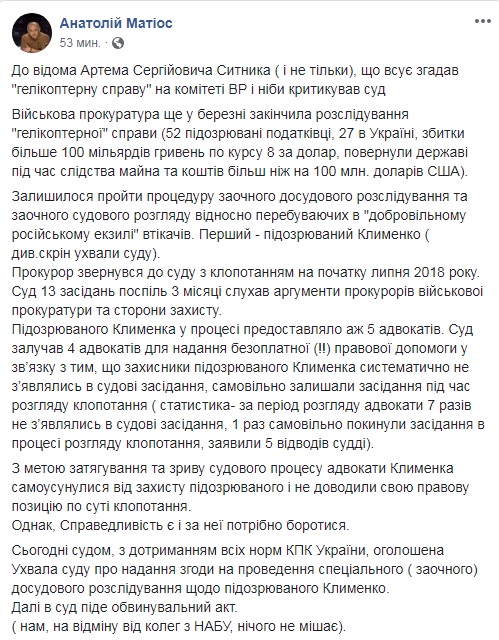 Анатолій Матіос
53 мин. ·

До відома Артема Сергійовича Ситника ( і не тільки), що всує згадав "гелікоптерну справу" на комітеті ВР і ніби критикував суд

Військова прокуратура ще у березні закінчила розслідування "гелікоптерної" справи (52 підозрювані податківці, 27 в Україні, збитки більше 100 мільярдів гривень по курсу 8 за долар, повернули державі під час слідства майна та коштів більш ніж на 100 млн. доларів США).

Залишилося пройти процедуру заочного досудового розслідування та заочного судового розгляду відносно перебуваючих в "добровільному російському екзилі" втікачів. Перший - підозрюваний Клименко ( див.скрін ухвали суду).
Прокурор звернувся до суду з клопотанням на початку липня 2018 року.
Суд 13 засідань поспіль 3 місяці слухав аргументи прокурорів військової прокуратури та сторони захисту.
Підозрюваного Клименка у процесі предоставляло аж 5 адвокатів. Суд залучав 4 адвокатів для надання безоплатної (!!) правової допомоги у зв'язку з тим, що захисники підозрюваного Клименка систематично не з'являлись в судові засідання, самовільно залишали засідання під час розгляду клопотання ( статистика- за період розгляду адвокати 7 разів не з'являлись в судові засідання, 1 раз самовільно покинули засідання в процесі розгляду клопотання, заявили 5 відводів судді).

З метою затягування та зриву судового процесу адвокати Клименка самоусунулися від захисту підозрюваного і не доводили свою правову позицію по суті клопотання.
Однак, Справедливість є і за неї потрібно боротися.

Сьогодні судом, з дотриманням всіх норм КПК України, оголошена Ухвала суду про надання згоди на проведення спеціального ( заочного) досудового розслідування щодо підозрюваного Клименко.
Далі в суд піде обвинувальний акт.
( нам, на відміну від колег з НАБУ, нічого не мішає).